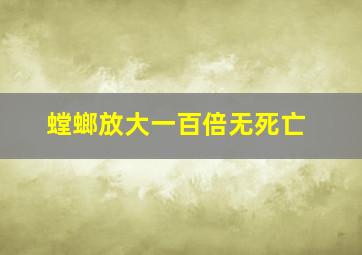 螳螂放大一百倍无死亡